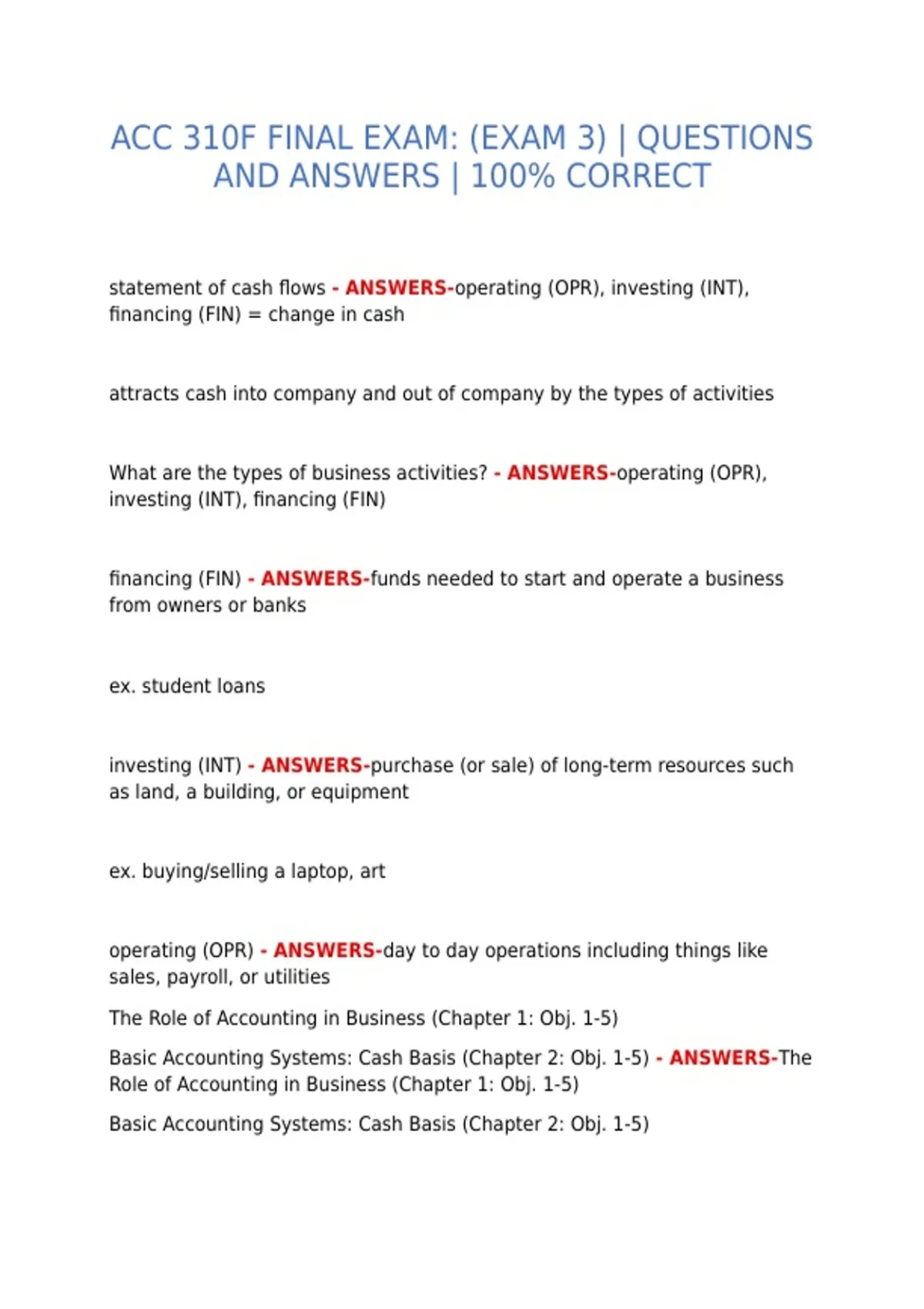 ACC 310F FINAL EXAM: (EXAM 3) | QUESTIONS AND ANSWERS | 100% CORRECT

statement of cash flows - ANSWERS-operating (OPR), investing (INT), financing (FIN) = change in cash

attracts cash into company and out of company by the types of activities

What are the types of business activities? - ANSWERS-operating (OPR), investing (INT), financing (FIN)

financing (FIN) - ANSWERS-funds needed to start and operate a business from owners or banks

ex. student loans

investing (INT) - ANSWERS-purchase (or sale) of long-term resources such as land, a building, or equipment

ex. buying/selling a laptop, art

operating (OPR) - ANSWERS-day to day operations including things like sales, payroll, or utilities

The Role of Accounting in Business (Chapter 1: Obj. 1-5)

Basic Accounting Systems: Cash Basis (Chapter 2: Obj. 1-5) - ANSWERS-The Role of Accounting in Business (Chapter 1: Obj. 1-5)

Basic Accounting Systems: Cash Basis (Chapter 2: Obj. 1-5)